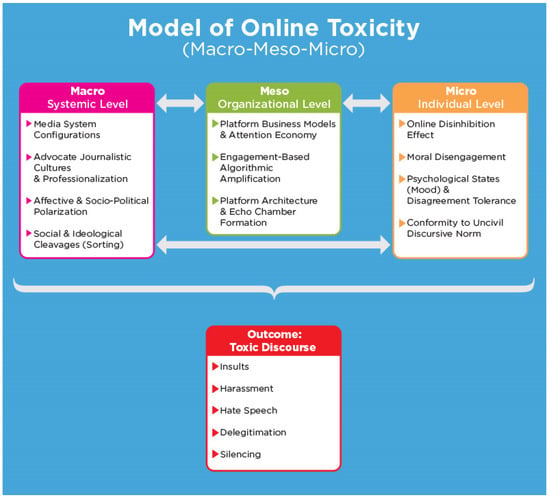 Model of Online Toxicity
(Macro-Meso-Micro)

Macro
Systemic Level

Media System Configurations

Advocate Journalistic Cultures & Professionalization

Affective & Socio-Political Polarization

Social & Ideological Cleavages (Sorting)

Meso
Organizational Level

Platform Business Models & Attention Economy

Engagement-Based Algorithmic Amplification

Platform Architecture & Echo Chamber Formation

Micro
Individual Level

Online Disinhibition Effect

Moral Disengagement

Psychological States (Mood) & Disagreement Tolerance

Conformity to Uncivil Discursive Norm

Outcome:
Toxic Discourse

Insults

Harassment

Hate Speech

Delegitimation

Silencing